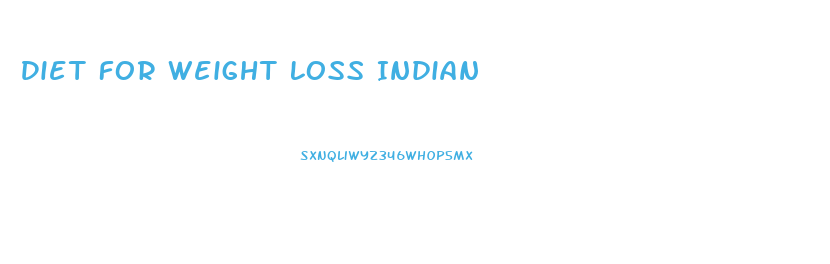 DIET FOR WEIGHT LOSS INDIAN

SXNQLIWYZ346WHOPSMX